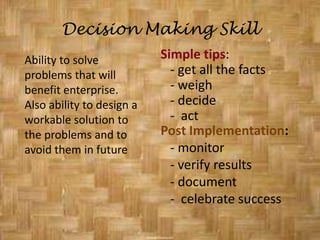 Decision Making Skill

Ability to solve problems that will benefit enterprise. Also ability to design a workable solution to the problems and to avoid them in future

Simple tips:
- get all the facts
- weigh
- decide
- act
Post Implementation:
- monitor
- verify results
- document
- celebrate success